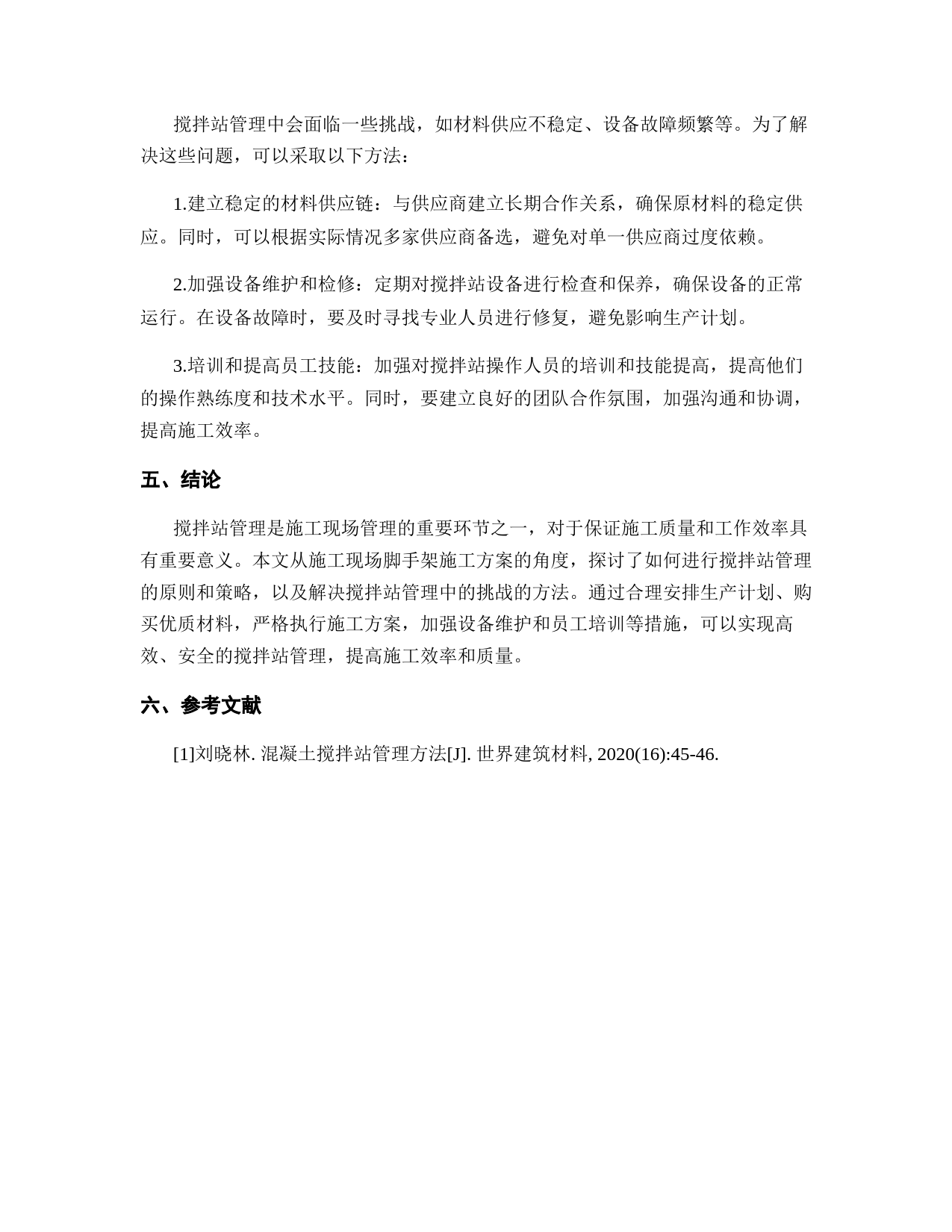 搅拌站管理中会面临一些挑战，如材料供应不稳定、设备故障频繁等。为了解决这些问题，可以采取以下方法：

1.建立稳定的材料供应链：与供应商建立长期合作关系，确保原材料的稳定供应。同时，可以根据实际情况多家供应商备选，避免对单一供应商过度依赖。

2.加强设备维护和检修：定期对搅拌站设备进行检查和保养，确保设备的正常运行。在设备故障时，要及时寻找专业人员进行修复，避免影响生产计划。

3.培训和提高员工技能：加强对搅拌站操作人员的培训和技能提高，提高他们的操作熟练度和技术水平。同时，要建立良好的团队合作氛围，加强沟通和协调，提高施工效率。

五、结论

搅拌站管理是施工现场管理的重要环节之一，对于保证施工质量和工作效率具有重要意义。本文从施工现场脚手架施工方案的角度，探讨了如何进行搅拌站管理的原则和策略，以及解决搅拌站管理中的挑战的方法。通过合理安排生产计划、购买优质材料，严格执行施工方案，加强设备维护和员工培训等措施，可以实现高效、安全的搅拌站管理，提高施工效率和质量。

六、参考文献

[1]刘晓林. 混凝土搅拌站管理方法[J]. 世界建筑材料, 2020(16):45-46.